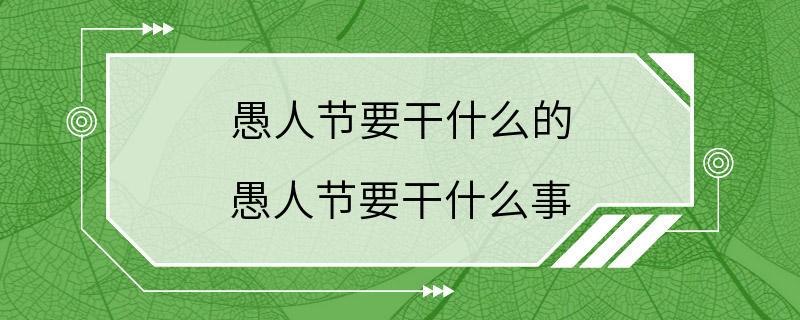 愚人节要干什么的
愚人节要干什么事